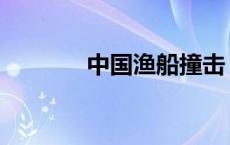 中国渔船撞击